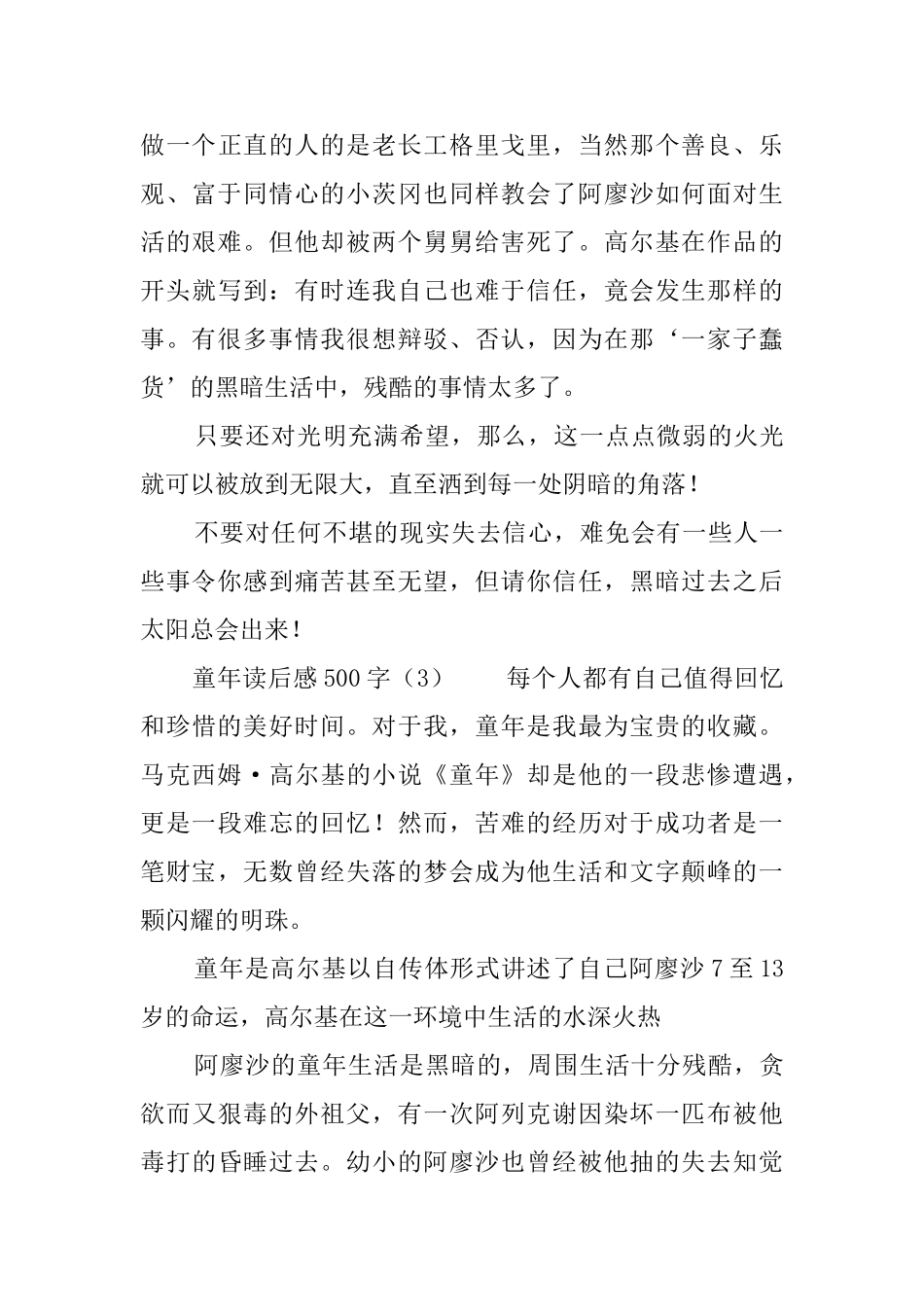 做一个正直的人的是老长工格里戈里，当然那个善良、乐观、富于同情心的小茨冈也同样教会了阿廖沙如何面对生活的艰难。但他却被两个舅舅给害死了。高尔基在作品的开头就写到：有时连我自己也难于信任，竟会发生那样的事。有很多事情我很想辩驳、否认，因为在那‘一家子蠢货’的黑暗生活中，残酷的事情太多了。

只要还对光明充满希望，那么，这一点点微弱的火光就可以被放到无限大，直至洒到每一处阴暗的角落！

不要对任何不堪的现实失去信心，难免会有一些人一些事令你感到痛苦甚至无望，但请你信任，黑暗过去之后太阳总会出来！

童年读后感500字（3） 每个人都有自己值得回忆和珍惜的美好时间。对于我，童年是我最为宝贵的收藏。马克西姆·高尔基的小说《童年》却是他的一段悲惨遭遇，更是一段难忘的回忆！然而，苦难的经历对于成功者是一笔财宝，无数曾经失落的梦会成为他生活和文字颠峰的一颗闪耀的明珠。

童年是高尔基以自传体形式讲述了自己阿廖沙7至13岁的命运，高尔基在这一环境中生活的水深火热

阿廖沙的童年生活是黑暗的，周围生活十分残酷，贪欲而又狠毒的外祖父，有一次阿列克谢因染坏一匹布被他毒打的昏睡过去。幼小的阿廖沙也曾经被他抽的失去知觉